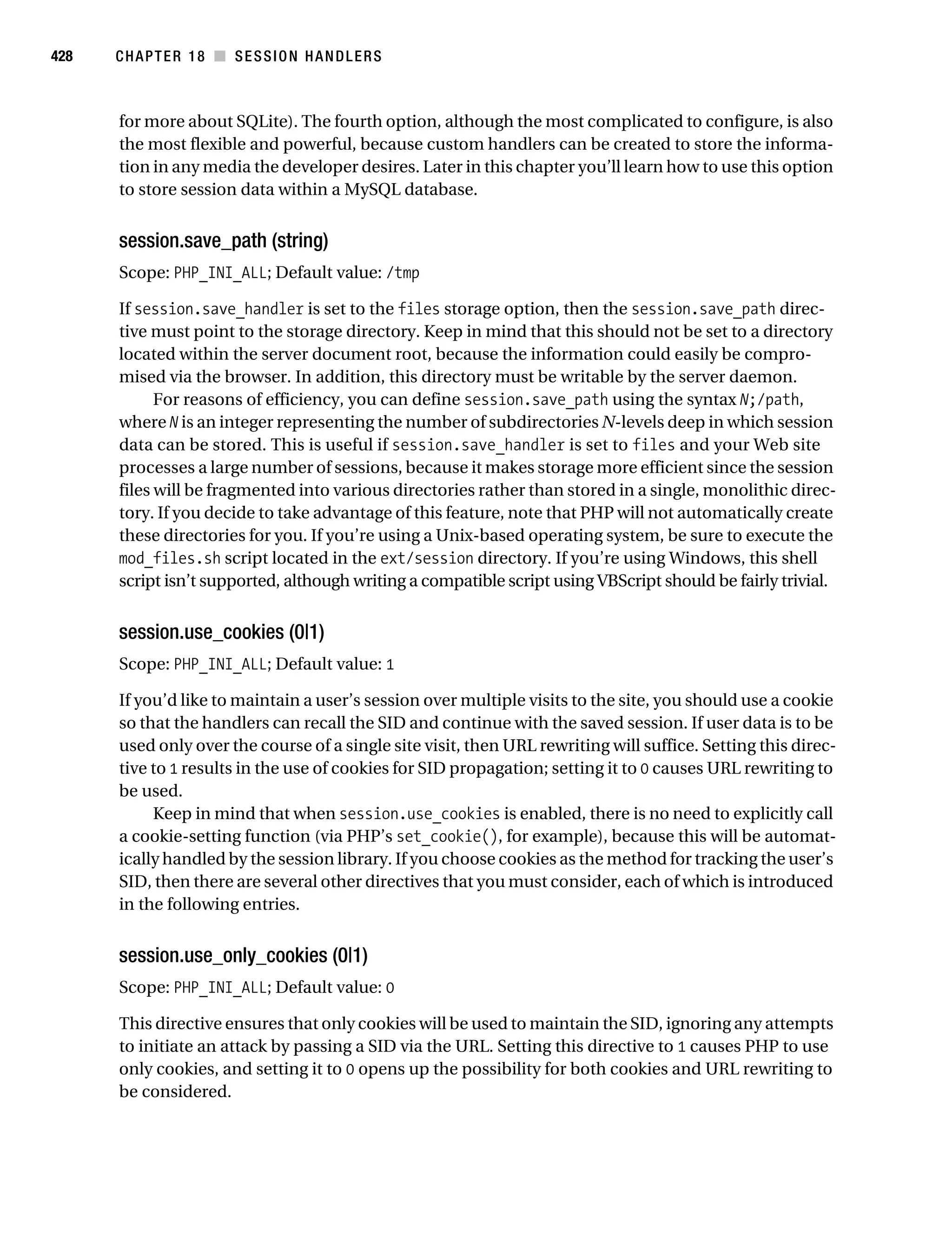 428 CHAPTER 18 ■ SESSION HANDLERS

for more about SQLite). The fourth option, although the most complicated to configure, is also the most flexible and powerful, because custom handlers can be created to store the information in any media the developer desires. Later in this chapter you'll learn how to use this option to store session data within a MySQL database.

session.save_path (string)

Scope: PHP_INI_ALL; Default value: /tmp

If session.save_handler is set to the files storage option, then the session.save_path directive must point to the storage directory. Keep in mind that this should not be set to a directory located within the server document root, because the information could easily be compromised via the browser. In addition, this directory must be writable by the server daemon.

For reasons of efficiency, you can define session.save_path using the syntax N;/path, where N is an integer representing the number of subdirectories N-levels deep in which session data can be stored. This is useful if session.save_handler is set to files and your Web site processes a large number of sessions, because it makes storage more efficient since the session files will be fragmented into various directories rather than stored in a single, monolithic directory. If you decide to take advantage of this feature, note that PHP will not automatically create these directories for you. If you're using a Unix-based operating system, be sure to execute the mod_files.sh script located in the ext/session directory. If you're using Windows, this shell script isn't supported, although writing a compatible script using VBScript should be fairly trivial.

session.use_cookies (0|1)

Scope: PHP_INI_ALL; Default value: 1

If you'd like to maintain a user's session over multiple visits to the site, you should use a cookie so that the handlers can recall the SID and continue with the saved session. If user data is to be used only over the course of a single site visit, then URL rewriting will suffice. Setting this directive to 1 results in the use of cookies for SID propagation; setting it to 0 causes URL rewriting to be used.

Keep in mind that when session.use_cookies is enabled, there is no need to explicitly call a cookie-setting function (via PHP's set_cookie(), for example), because this will be automatically handled by the session library. If you choose cookies as the method for tracking the user's SID, then there are several other directives that you must consider, each of which is introduced in the following entries.

session.use_only_cookies (0|1)

Scope: PHP_INI_ALL; Default value: 0

This directive ensures that only cookies will be used to maintain the SID, ignoring any attempts to initiate an attack by passing a SID via the URL. Setting this directive to 1 causes PHP to use only cookies, and setting it to 0 opens up the possibility for both cookies and URL rewriting to be considered.